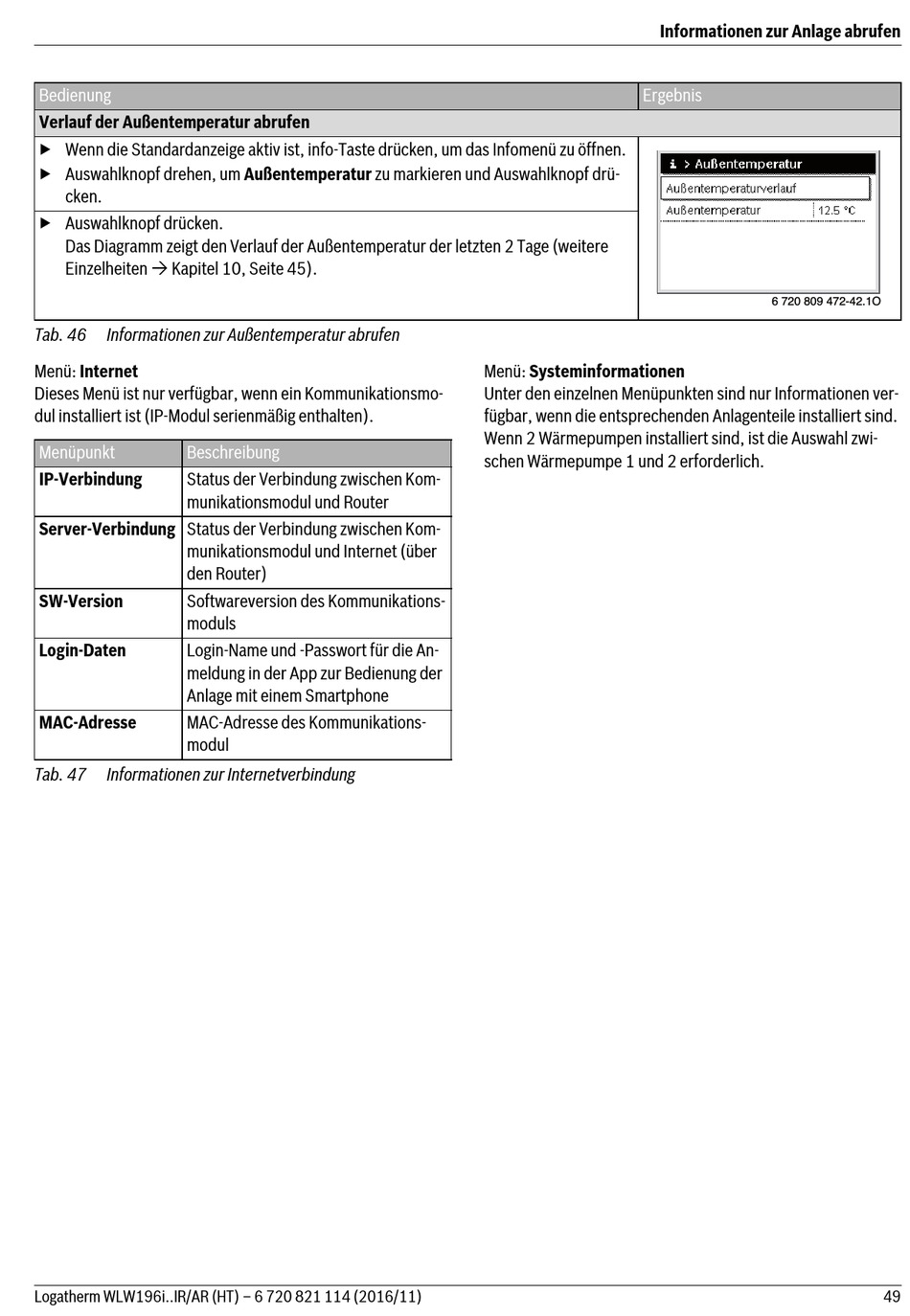 Informationen zur Anlage abrufen

| Bedienung | Ergebnis |
|---|---|
| **Verlauf der Außentemperatur abrufen** | |
| ▶ Wenn die Standardanzeige aktiv ist, info-Taste drücken, um das Infomenü zu öffnen. ▶ Auswahlknopf drehen, um **Außentemperatur** zu markieren und Auswahlknopf drücken. | i > Außentemperatur Außentemperaturverlauf Außentemperatur 12.5 °C 6 720 809 472-42.1O |
| ▶ Auswahlknopf drücken. Das Diagramm zeigt den Verlauf der Außentemperatur der letzten 2 Tage (weitere Einzelheiten → Kapitel 10, Seite 45). | |

Tab. 46 Informationen zur Außentemperatur abrufen

Menü: **Internet**
Dieses Menü ist nur verfügbar, wenn ein Kommunikationsmodul installiert ist (IP-Modul serienmäßig enthalten).

| Menüpunkt | Beschreibung |
|---|---|
| **IP-Verbindung** | Status der Verbindung zwischen Kommunikationsmodul und Router |
| **Server-Verbindung** | Status der Verbindung zwischen Kommunikationsmodul und Internet (über den Router) |
| **SW-Version** | Softwareversion des Kommunikationsmoduls |
| **Login-Daten** | Login-Name und -Passwort für die Anmeldung in der App zur Bedienung der Anlage mit einem Smartphone |
| **MAC-Adresse** | MAC-Adresse des Kommunikationsmodul |

Tab. 47 Informationen zur Internetverbindung

Menü: **Systeminformationen**
Unter den einzelnen Menüpunkten sind nur Informationen verfügbar, wenn die entsprechenden Anlagenteile installiert sind. Wenn 2 Wärmepumpen installiert sind, ist die Auswahl zwischen Wärmepumpe 1 und 2 erforderlich.

Logatherm WLW196i..IR/AR (HT) – 6 720 821 114 (2016/11) 49